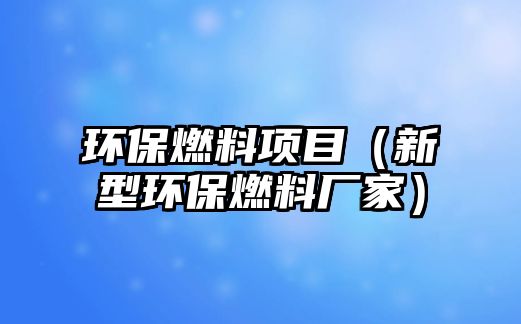 环保燃料项目（新型环保燃料厂家）